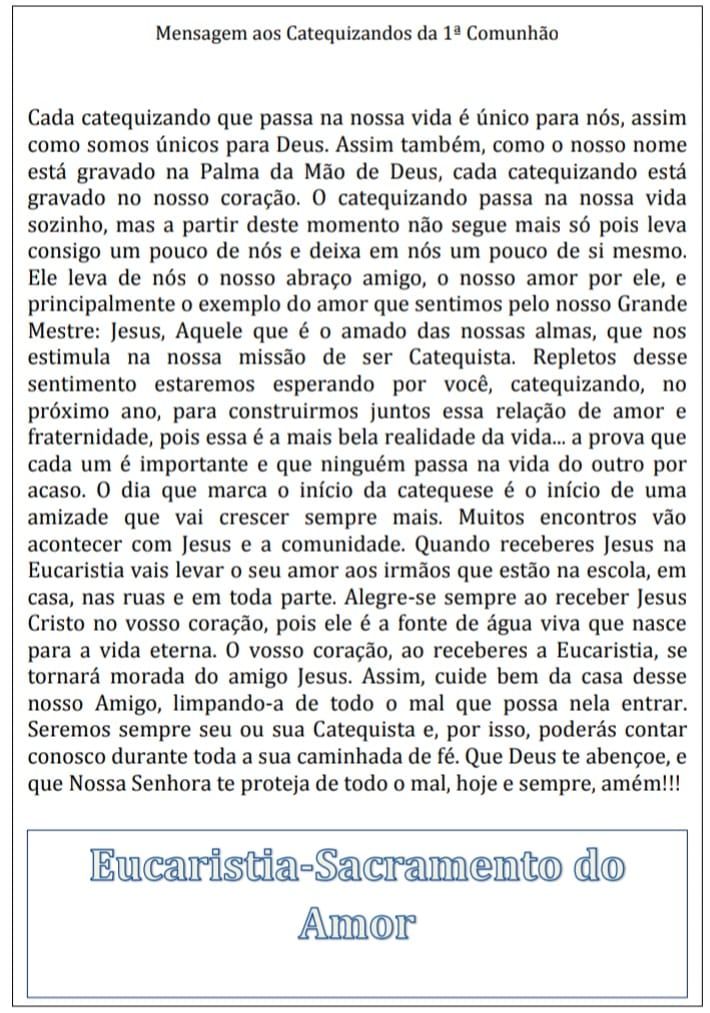 Mensagem aos Catequizandos da 1ª Comunhão

Cada catequizando que passa na nossa vida é único para nós, assim como somos únicos para Deus. Assim também, como o nosso nome está gravado na Palma da Mão de Deus, cada catequizando está gravado no nosso coração. O catequizando passa na nossa vida sozinho, mas a partir deste momento não segue mais só pois leva consigo um pouco de nós e deixa em nós um pouco de si mesmo. Ele leva de nós o nosso abraço amigo, o nosso amor por ele, e principalmente o exemplo do amor que sentimos pelo nosso Grande Mestre: Jesus, Aquele que é o amado das nossas almas, que nos estimula na nossa missão de ser Catequista. Repletos desse sentimento estaremos esperando por você, catequizando, no próximo ano, para construirmos juntos essa relação de amor e fraternidade, pois essa é a mais bela realidade da vida... a prova que cada um é importante e que ninguém passa na vida do outro por acaso. O dia que marca o início da catequese é o início de uma amizade que vai crescer sempre mais. Muitos encontros vão acontecer com Jesus e a comunidade. Quando receberes Jesus na Eucaristia vais levar o seu amor aos irmãos que estão na escola, em casa, nas ruas e em toda parte. Alegre-se sempre ao receber Jesus Cristo no vosso coração, pois ele é a fonte de água viva que nasce para a vida eterna. O vosso coração, ao receberes a Eucaristia, se tornará morada do amigo Jesus. Assim, cuide bem da casa desse nosso Amigo, limpando-a de todo o mal que possa nela entrar. Seremos sempre seu ou sua Catequista e, por isso, poderás contar conosco durante toda a sua caminhada de fé. Que Deus te abençoe, e que Nossa Senhora te proteja de todo o mal, hoje e sempre, amém!!!

Eucaristia-Sacramento do Amor